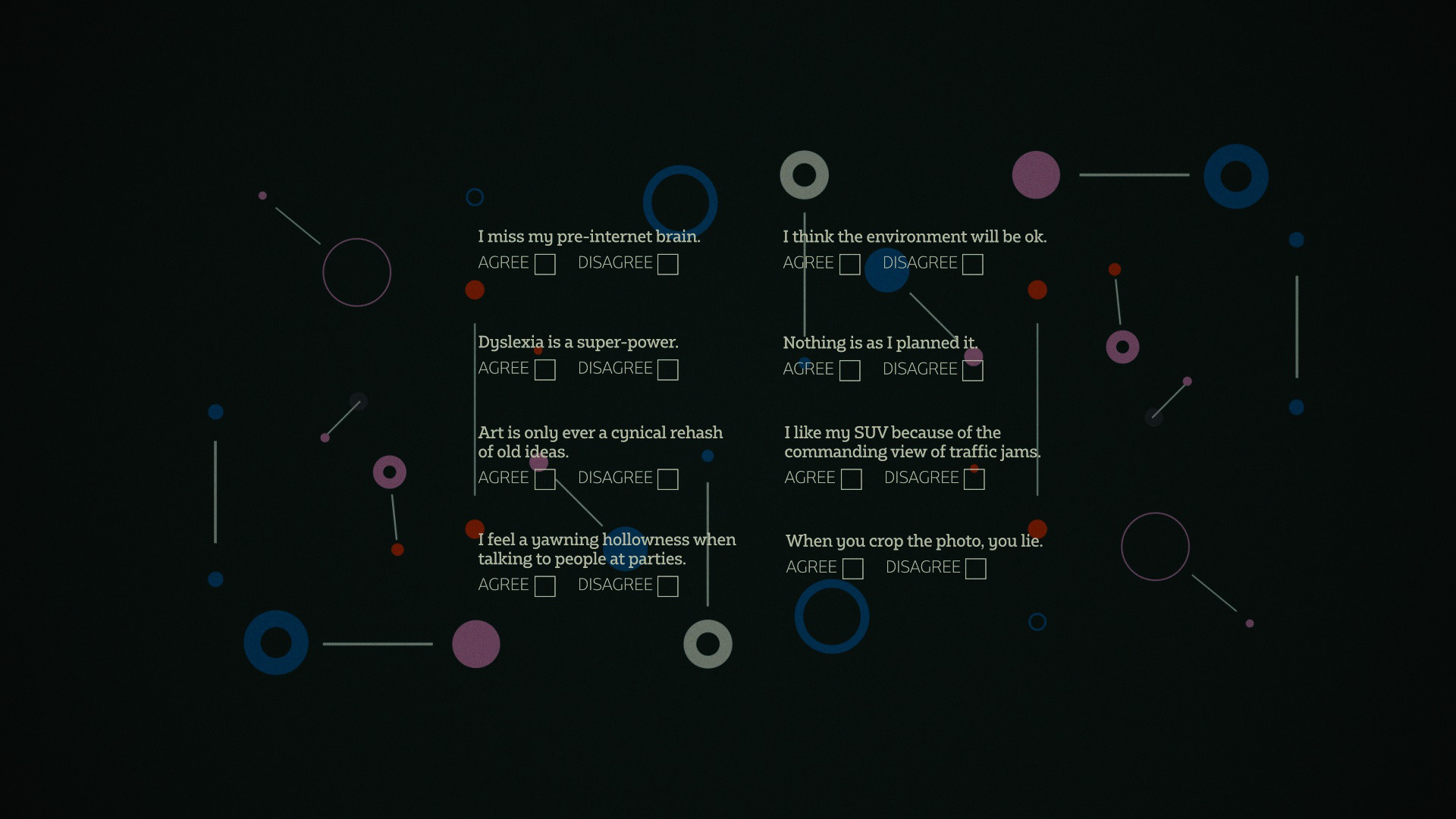 I miss my pre-internet brain.
AGREE ☐ DISAGREE ☐

Dyslexia is a super-power.
AGREE ☐ DISAGREE ☐

Art is only ever a cynical rehash of old ideas.
AGREE ☐ DISAGREE ☐

I feel a yawning hollowness when talking to people at parties.
AGREE ☐ DISAGREE ☐

I think the environment will be ok.
AGREE ☐ DISAGREE ☐

Nothing is as I planned it.
AGREE ☐ DISAGREE ☐

I like my SUV because of the commanding view of traffic jams.
AGREE ☐ DISAGREE ☐

When you crop the photo, you lie.
AGREE ☐ DISAGREE ☐